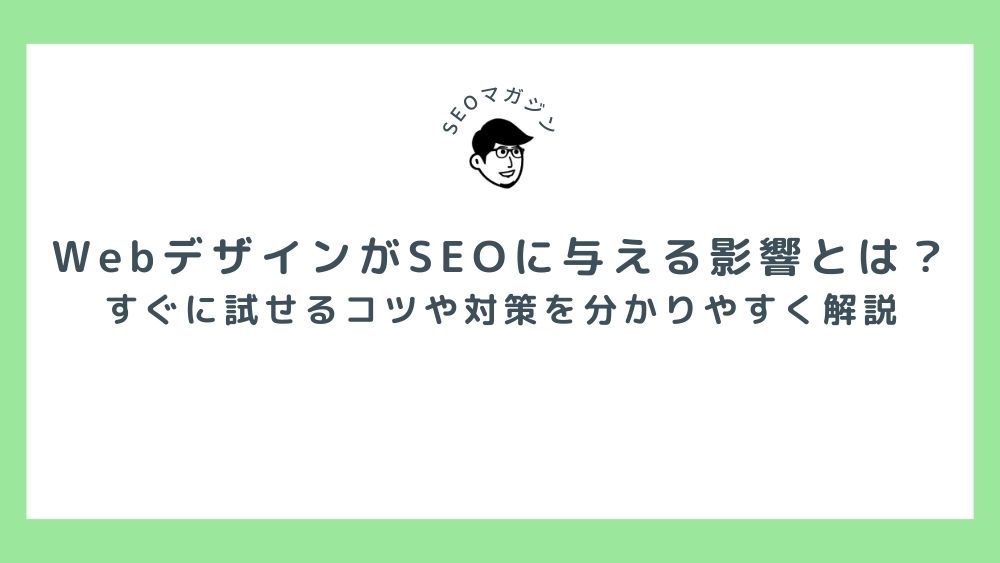 SEOマガジン

WebデザインがSEOに与える影響とは？
すぐに試せるコツや対策を分かりやすく解説